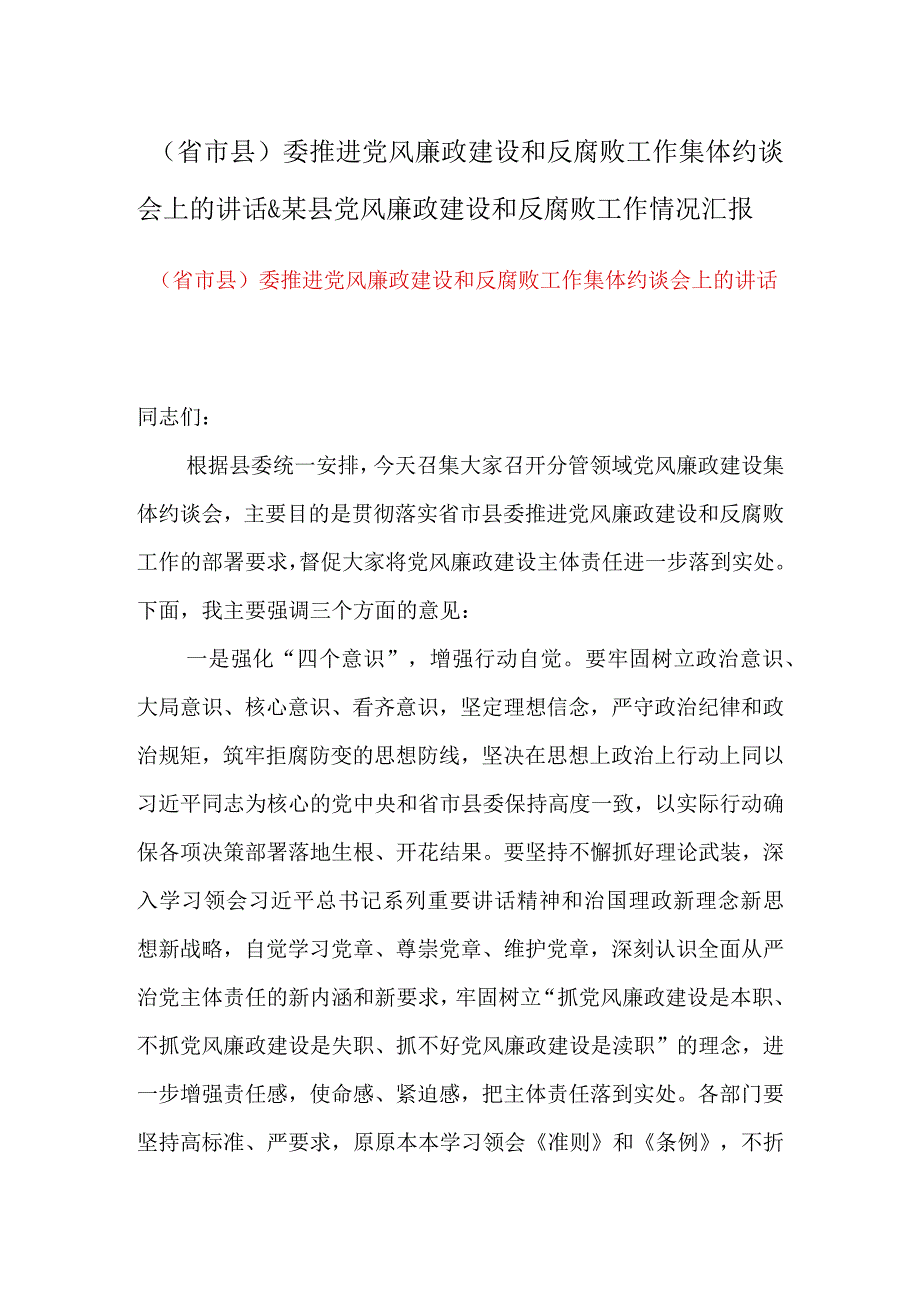 （省市县）委推进党风廉政建设和反腐败工作集体约谈会上的讲话&某县党风廉政建设和反腐败工作情况汇报

（省市县）委推进党风廉政建设和反腐败工作集体约谈会上的讲话

同志们：

根据县委统一安排，今天召集大家召开分管领域党风廉政建设集体约谈会，主要目的是贯彻落实省市县委推进党风廉政建设和反腐败工作的部署要求，督促大家将党风廉政建设主体责任进一步落到实处。下面，我主要强调三个方面的意见：

一是强化“四个意识”，增强行动自觉。要牢固树立政治意识、大局意识、核心意识、看齐意识，坚定理想信念，严守政治纪律和政治规矩，筑牢拒腐防变的思想防线，坚决在思想上政治上行动上同以习近平同志为核心的党中央和省市县委保持高度一致，以实际行动确保各项决策部署落地生根、开花结果。要坚持不懈抓好理论武装，深入学习领会习近平总书记系列重要讲话精神和治国理政新理念新思想新战略，自觉学习党章、尊崇党章、维护党章，深刻认识全面从严治党主体责任的新内涵和新要求，牢固树立“抓党风廉政建设是本职、不抓党风廉政建设是失职、抓不好党风廉政建设是渎职”的理念，进一步增强责任感，使命感、紧迫感，把主体责任落到实处。各部门要坚持高标准、严要求，原原本本学习领会《准则》和《条例》，不折